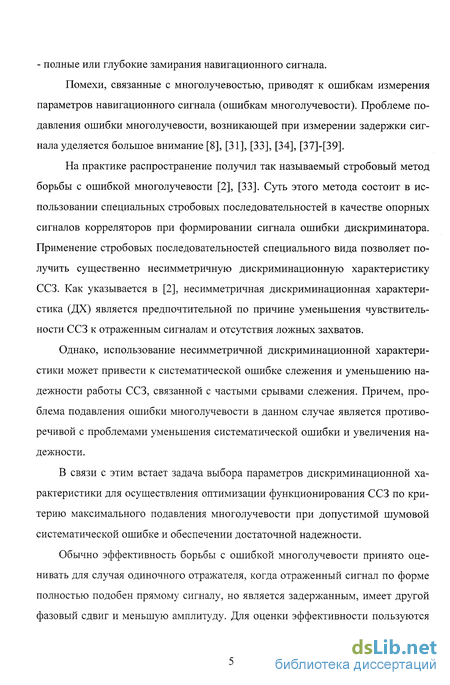 - полные или глубокие замирания навигационного сигнала.

Помехи, связанные с многолучевостью, приводят к ошибкам измерения параметров навигационного сигнала (ошибкам многолучевости). Проблеме подавления ошибки многолучевости, возникающей при измерении задержки сигнала уделяется большое внимание [8], [31], [33], [34], [37]-[39].

На практике распространение получил так называемый стробовый метод борьбы с ошибкой многолучевости [2], [33]. Суть этого метода состоит в использовании специальных стробовых последовательностей в качестве опорных сигналов корреляторов при формировании сигнала ошибки дискриминатора. Применение стробовых последовательностей специального вида позволяет получить существенно несимметричную дискриминационную характеристику ССЗ. Как указывается в [2], несимметричная дискриминационная характеристика (ДХ) является предпочтительной по причине уменьшения чувствительности ССЗ к отраженным сигналам и отсутствия ложных захватов.

Однако, использование несимметричной дискриминационной характеристики может привести к систематической ошибке слежения и уменьшению надежности работы ССЗ, связанной с частыми срывами слежения. Причем, проблема подавления ошибки многолучевости в данном случае является противоречивой с проблемами уменьшения систематической ошибки и увеличения надежности.

В связи с этим встает задача выбора параметров дискриминационной характеристики для осуществления оптимизации функционирования ССЗ по критерию максимального подавления многолучевости при допустимой шумовой систематической ошибке и обеспечении достаточной надежности.

Обычно эффективность борьбы с ошибкой многолучевости принято оценивать для случая одиночного отражателя, когда отраженный сигнал по форме полностью подобен прямому сигналу, но является задержанным, имеет другой фазовый сдвиг и меньшую амплитуду. Для оценки эффективности пользуются

5

dsLib.net
библиотека диссертаций